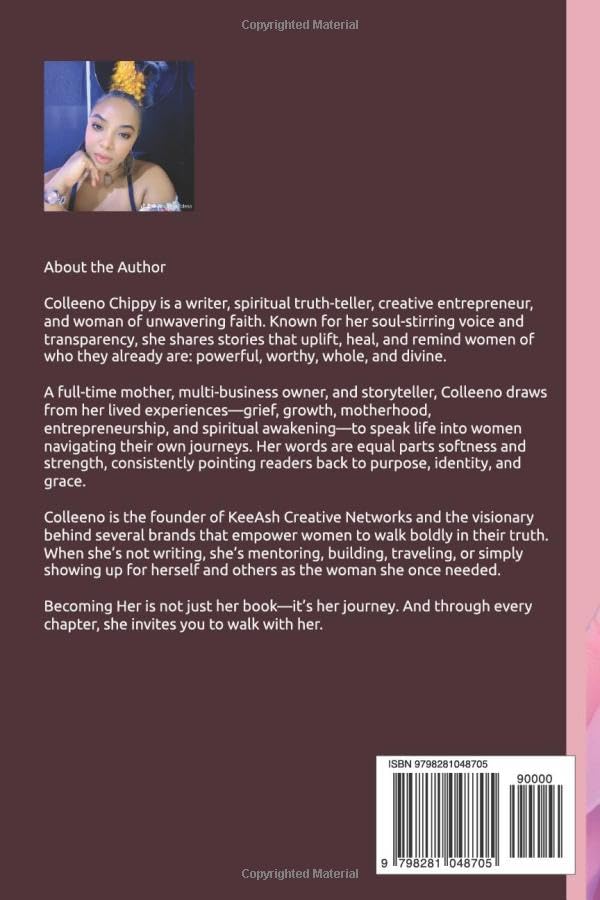 Copyrighted Material

About the Author

Colleeno Chippy is a writer, spiritual truth-teller, creative entrepreneur, and woman of unwavering faith. Known for her soul-stirring voice and transparency, she shares stories that uplift, heal, and remind women of who they already are: powerful, worthy, whole, and divine.

A full-time mother, multi-business owner, and storyteller, Colleeno draws from her lived experiences—grief, growth, motherhood, entrepreneurship, and spiritual awakening—to speak life into women navigating their own journeys. Her words are equal parts softness and strength, consistently pointing readers back to purpose, identity, and grace.

Colleeno is the founder of KeeAsh Creative Networks and the visionary behind several brands that empower women to walk boldly in their truth. When she's not writing, she's mentoring, building, traveling, or simply showing up for herself and others as the woman she once needed.

Becoming Her is not just her book—it's her journey. And through every chapter, she invites you to walk with her.

ISBN 9798281048705

90000

9 798281 048705

Copyrighted Material